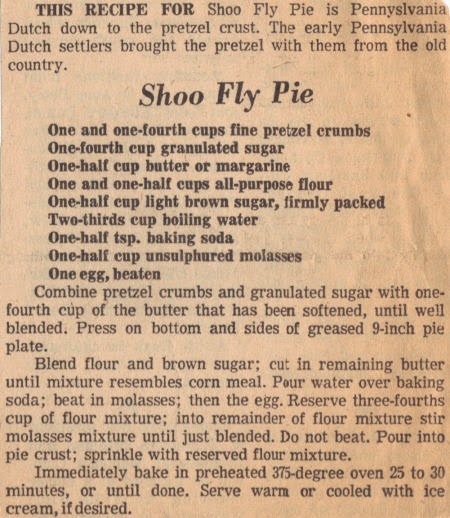 THIS RECIPE FOR Shoo Fly Pie is Pennyslvania Dutch down to the pretzel crust. The early Pennsylvania Dutch settlers brought the pretzel with them from the old country.

Shoo Fly Pie

One and one-fourth cups fine pretzel crumbs
One-fourth cup granulated sugar
One-half cup butter or margarine
One and one-half cups all-purpose flour
One-half cup light brown sugar, firmly packed
Two-thirds cup boiling water
One-half tsp. baking soda
One-half cup unsulphured molasses
One egg, beaten

Combine pretzel crumbs and granulated sugar with one-fourth cup of the butter that has been softened, until well blended. Press on bottom and sides of greased 9-inch pie plate.

Blend flour and brown sugar; cut in remaining butter until mixture resembles corn meal. Pour water over baking soda; beat in molasses; then the egg. Reserve three-fourths cup of flour mixture; into remainder of flour mixture stir molasses mixture until just blended. Do not beat. Pour into pie crust; sprinkle with reserved flour mixture.

Immediately bake in preheated 375-degree oven 25 to 30 minutes, or until done. Serve warm or cooled with ice cream, if desired.